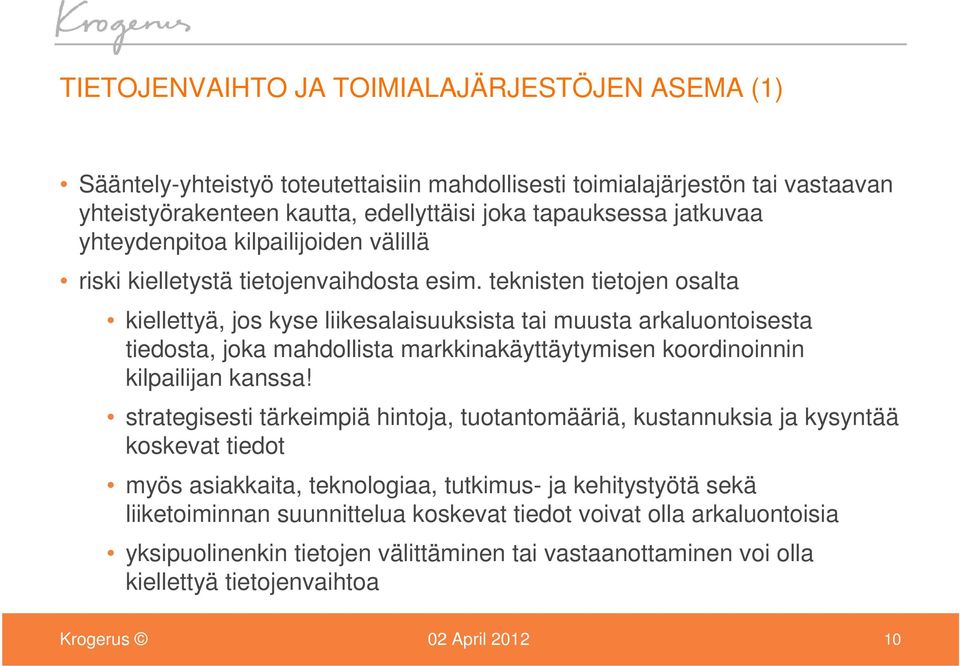 Krogerus

TIETOJENVAIHTO JA TOIMIALAJÄRJESTÖJEN ASEMA (1)

• Sääntely-yhteistyö toteutettaisiin mahdollisesti toimialajärjestön tai vastaavan yhteistyörakenteen kautta, edellyttäisi joka tapauksessa jatkuvaa yhteydenpitoa kilpailijoiden välillä

• riski kielletystä tietojenvaihdosta esim. teknisten tietojen osalta

• kiellettyä, jos kyse liikesalaisuuksista tai muusta arkaluontoisesta tiedosta, joka mahdollista markkinakäyttäytymisen koordinoinnin kilpailijan kanssa!

• strategisesti tärkeimpiä hintoja, tuotantomääriä, kustannuksia ja kysyntää koskevat tiedot

• myös asiakkaita, teknologiaa, tutkimus- ja kehitystyötä sekä liiketoiminnan suunnittelua koskevat tiedot voivat olla arkaluontoisia

• yksipuolinenkin tietojen välittäminen tai vastaanottaminen voi olla kiellettyä tietojenvaihtoa

Krogerus ©

02 April 2012

10